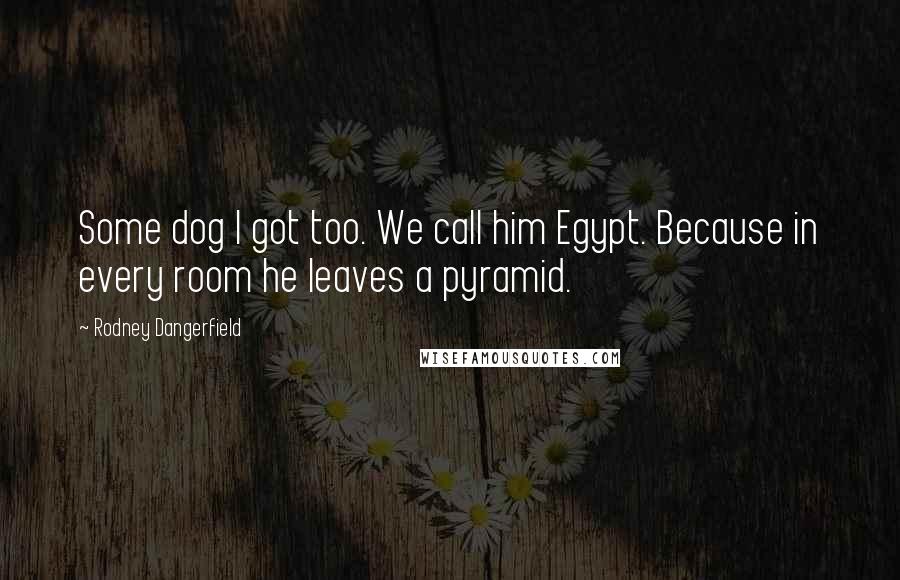 Some dog I got too. We call him Egypt. Because in every room he leaves a pyramid.

~ Rodney Dangerfield

WISEFAMOUSQUOTES.COM